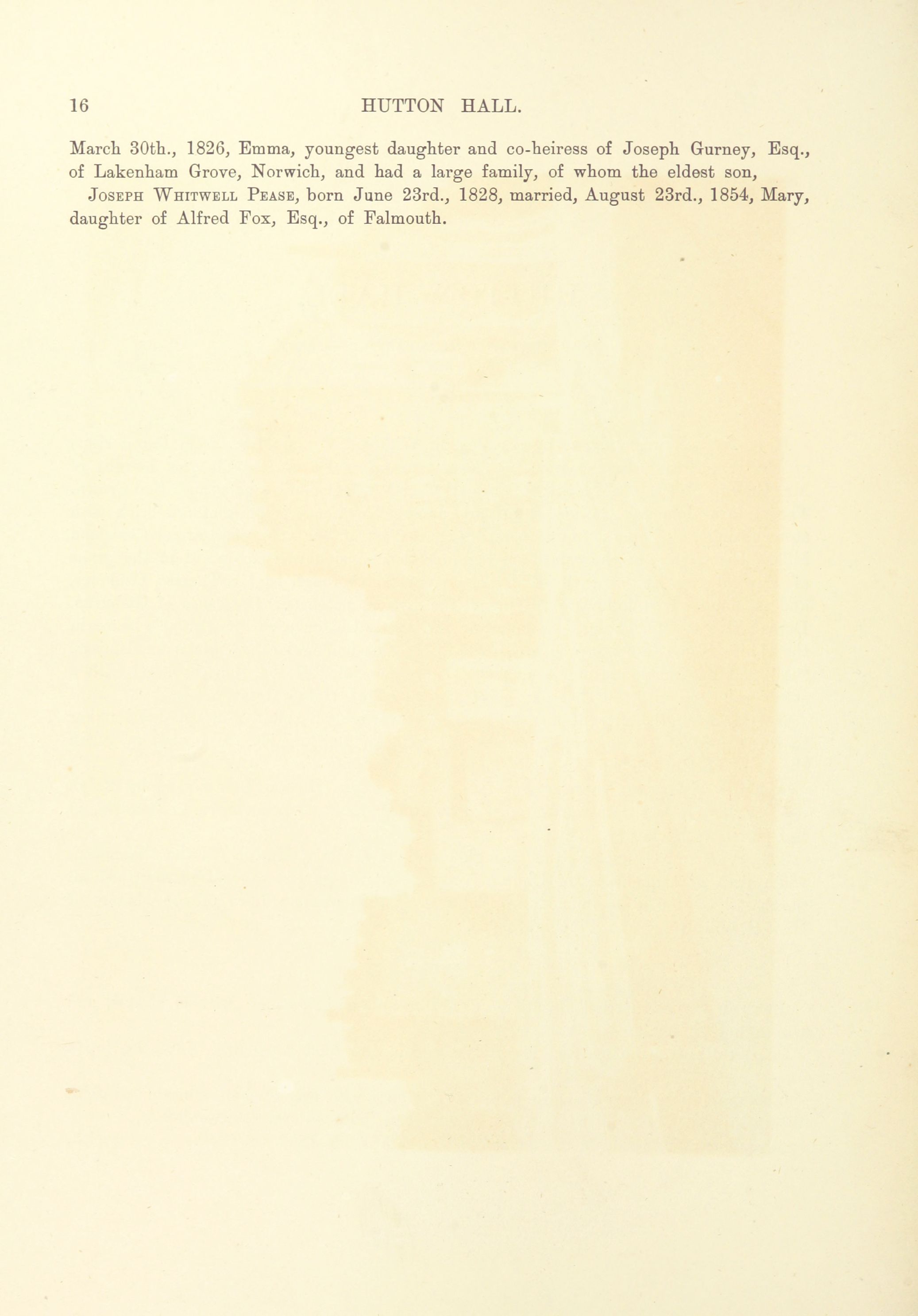 16 HUTTON HALL.

March 30th., 1826, Emma, youngest daughter and co-heiress of Joseph Gurney, Esq., of Lakenham Grove, Norwich, and had a large family, of whom the eldest son,

Joseph Whitwell Pease, born June 23rd., 1828, married, August 23rd., 1854, Mary, daughter of Alfred Fox, Esq., of Falmouth.